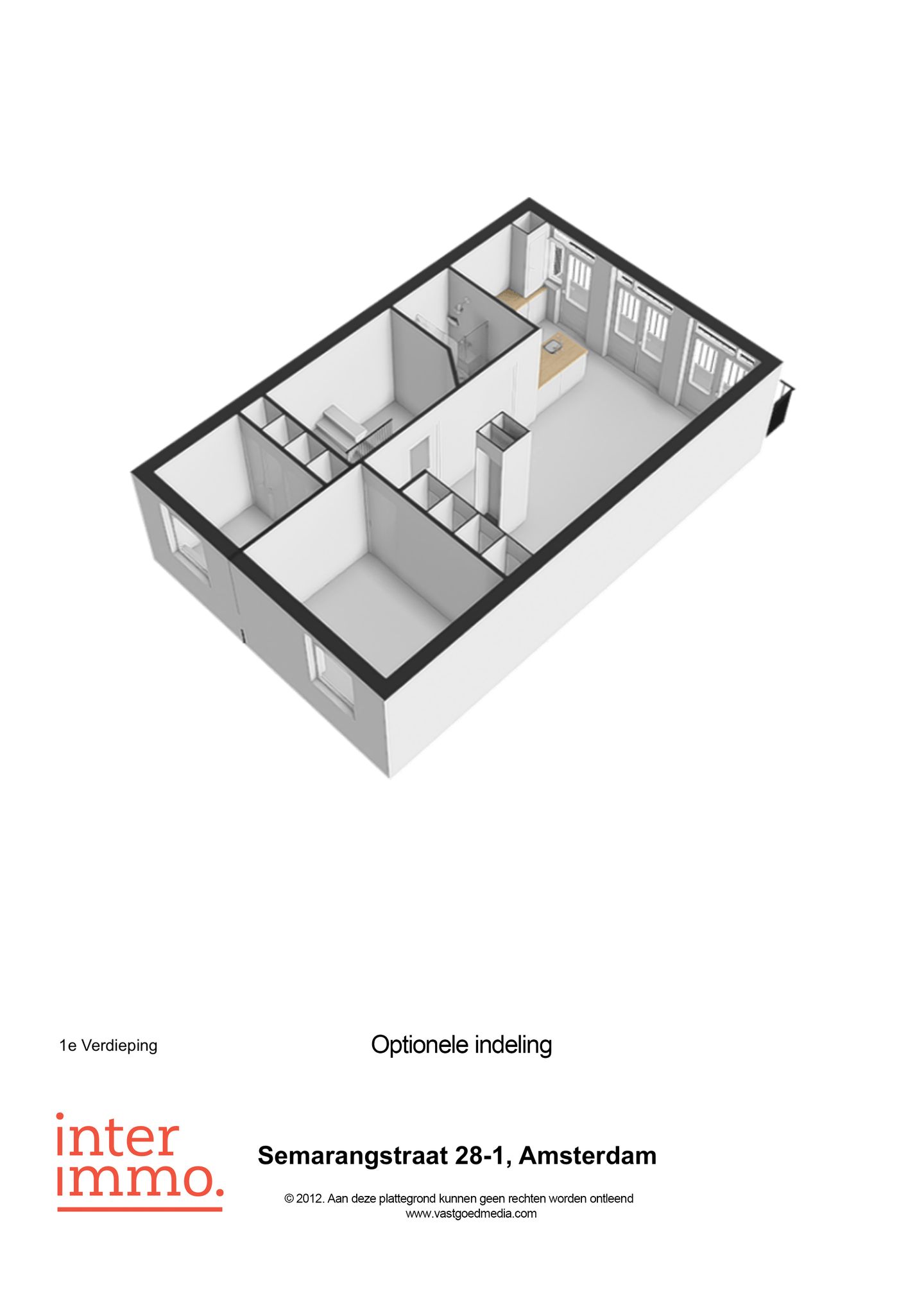 1e Verdieping

Optionele indeling

inter
immo.

Semarangstraat 28-1, Amsterdam

© 2012. Aan deze plattegrond kunnen geen rechten worden ontleend
www.vastgoedmedia.com